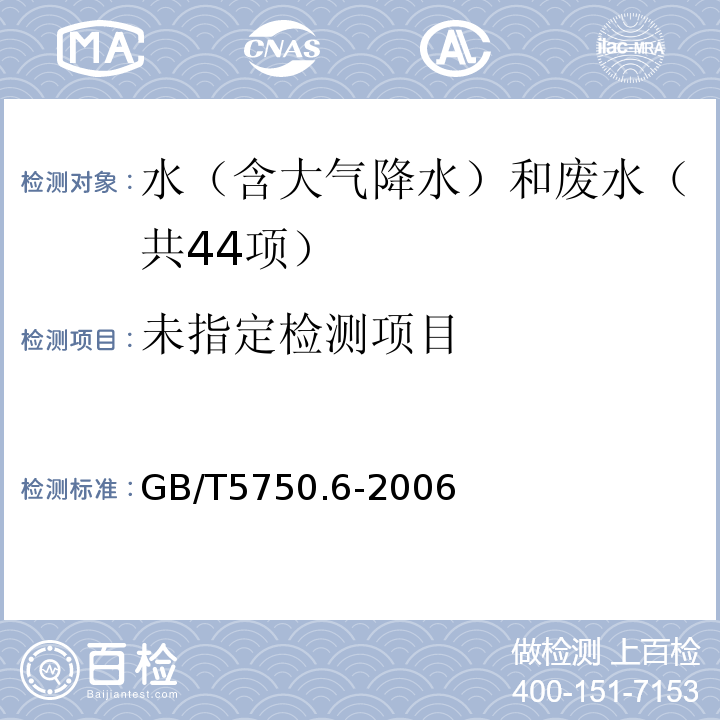 MA CNAS AL ilac-MRA

检测对象：水（含大气降水）和废水（共44项）

检测项目：未指定检测项目

检测标准：GB/T5750.6-2006

百检 Baijiantest.com

做检测 上百检
400-151-7153